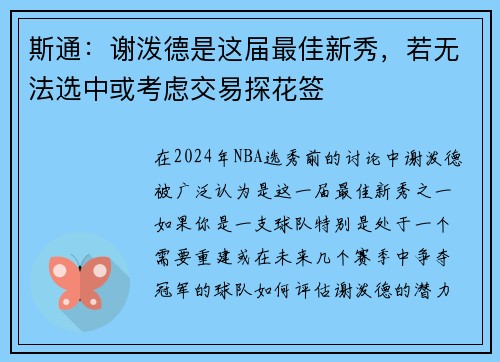 斯通：谢泼德是这届最佳新秀，若无法选中或考虑交易探花签

在2024年NBA选秀前的讨论中谢泼德被广泛认为是这一届最佳新秀之一如果你是一支球队特别是处于一个需要重建或在未来几个赛季中争夺冠军的球队如何评估谢泼德的潜力